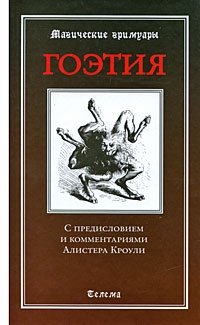 Магические гримуары

ГОЭТИЯ

С предисловием и комментариями Алистера Кроули

Телема